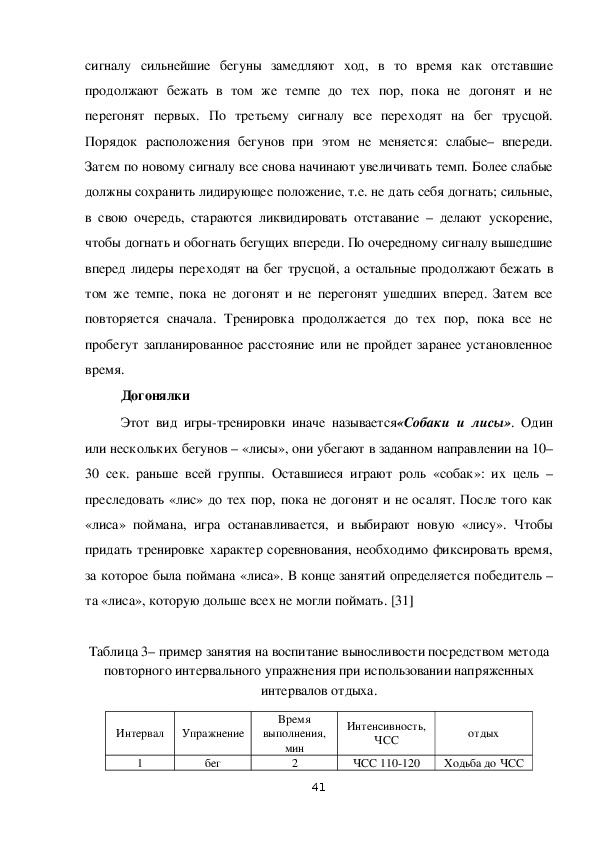 сигналу сильнейшие бегуны замедляют ход, в то время как отставшие продолжают бежать в том же темпе до тех пор, пока не догонят и не перегонят первых. По третьему сигналу все переходят на бег трусцой. Порядок расположения бегунов при этом не меняется: слабые– впереди. Затем по новому сигналу все снова начинают увеличивать темп. Более слабые должны сохранить лидирующее положение, т.е. не дать себя догнать; сильные, в свою очередь, стараются ликвидировать отставание – делают ускорение, чтобы догнать и обогнать бегущих впереди. По очередному сигналу вышедшие вперед лидеры переходят на бег трусцой, а остальные продолжают бежать в том же темпе, пока не догонят и не перегонят ушедших вперед. Затем все повторяется сначала. Тренировка продолжается до тех пор, пока все не пробегут запланированное расстояние или не пройдет заранее установленное время.

Догонялки

Этот вид игры-тренировки иначе называется«Собаки и лисы». Один или нескольких бегунов – «лисы», они убегают в заданном направлении на 10–30 сек. раньше всей группы. Оставшиеся играют роль «собак»: их цель – преследовать «лис» до тех пор, пока не догонят и не осалят. После того как «лиса» поймана, игра останавливается, и выбирают новую «лису». Чтобы придать тренировке характер соревнования, необходимо фиксировать время, за которое была поймана «лиса». В конце занятий определяется победитель – та «лиса», которую дольше всех не могли поймать. [31]

Таблица 3– пример занятия на воспитание выносливости посредством метода повторного интервального упражнения при использовании напряженных интервалов отдыха.

| Интервал | Упражнение | Время выполнения, мин | Интенсивность, ЧСС | отдых |
|---|---|---|---|---|
| 1 | бег | 2 | ЧСС 110-120 | Ходьба до ЧСС |

41